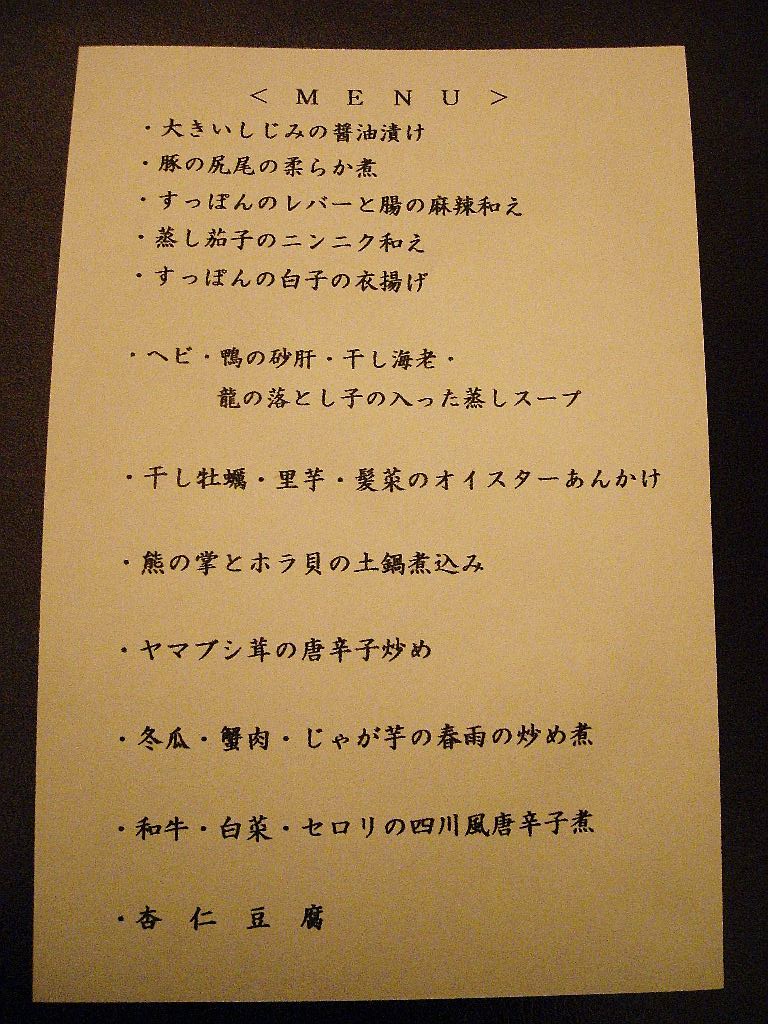 ＜ M E N U ＞

・大きいしじみの醤油漬け
・豚の尻尾の柔らか煮
・すっぽんのレバーと腸の麻辣和え
・蒸し茄子のニンニク和え
・すっぽんの白子の衣揚げ

・ヘビ・鴨の砂肝・干し海老・
龍の落とし子の入った蒸しスープ

・干し牡蠣・里芋・髪菜のオイスターあんかけ

・熊の掌とホラ貝の土鍋煮込み

・ヤマブシ茸の唐辛子炒め

・冬瓜・蟹肉・じゃが芋の春雨の炒め煮

・和牛・白菜・セロリの四川風唐辛子煮

・杏 仁 豆 腐